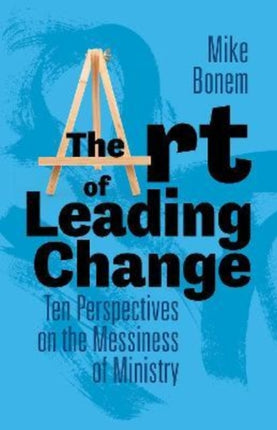 Mike Bonem

The Art of Leading Change

Ten Perspectives on the Messiness of Ministry